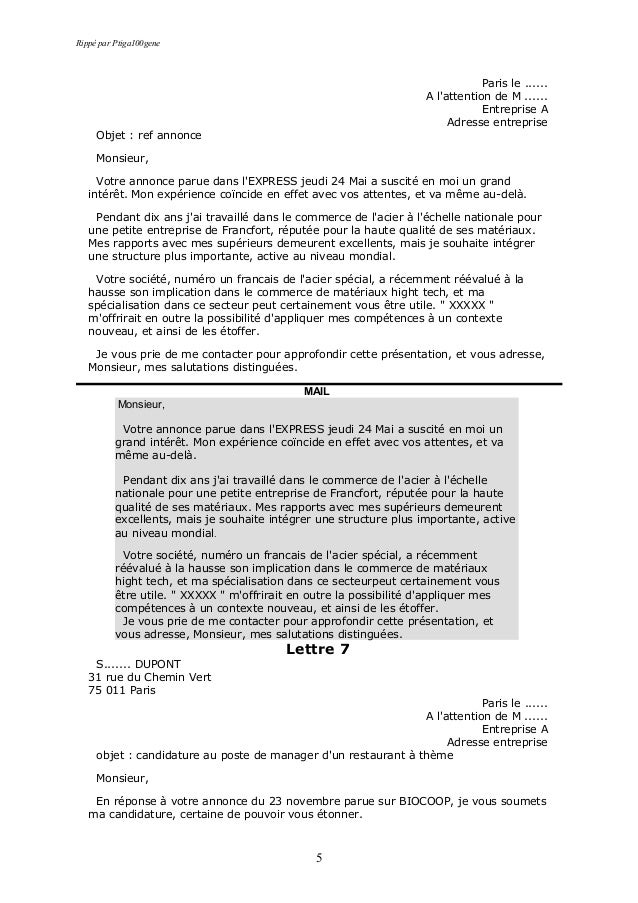 Rippé par Ptiga100gene

Paris le ......
A l'attention de M ......
Entreprise A
Adresse entreprise

Objet : ref annonce

Monsieur,

Votre annonce parue dans l'EXPRESS jeudi 24 Mai a suscité en moi un grand intérêt. Mon expérience coïncide en effet avec vos attentes, et va même au-delà.

Pendant dix ans j'ai travaillé dans le commerce de l'acier à l'échelle nationale pour une petite entreprise de Francfort, réputée pour la haute qualité de ses matériaux. Mes rapports avec mes supérieurs demeurent excellents, mais je souhaite intégrer une structure plus importante, active au niveau mondial.

Votre société, numéro un francais de l'acier spécial, a récemment réévalué à la hausse son implication dans le commerce de matériaux hight tech, et ma spécialisation dans ce secteur peut certainement vous être utile. " XXXXX " m'offrirait en outre la possibilité d'appliquer mes compétences à un contexte nouveau, et ainsi de les étoffer.

Je vous prie de me contacter pour approfondir cette présentation, et vous adresse, Monsieur, mes salutations distinguées.

MAIL

Monsieur,

Votre annonce parue dans l'EXPRESS jeudi 24 Mai a suscité en moi un grand intérêt. Mon expérience coïncide en effet avec vos attentes, et va même au-delà.

Pendant dix ans j'ai travaillé dans le commerce de l'acier à l'échelle nationale pour une petite entreprise de Francfort, réputée pour la haute qualité de ses matériaux. Mes rapports avec mes supérieurs demeurent excellents, mais je souhaite intégrer une structure plus importante, active au niveau mondial.

Votre société, numéro un francais de l'acier spécial, a récemment réévalué à la hausse son implication dans le commerce de matériaux hight tech, et ma spécialisation dans ce secteurpeut certainement vous être utile. " XXXXX " m'offrirait en outre la possibilité d'appliquer mes compétences à un contexte nouveau, et ainsi de les étoffer.
Je vous prie de me contacter pour approfondir cette présentation, et vous adresse, Monsieur, mes salutations distinguées.

Lettre 7

S....... DUPONT
31 rue du Chemin Vert
75 011 Paris

Paris le ......
A l'attention de M ......
Entreprise A
Adresse entreprise

objet : candidature au poste de manager d'un restaurant à thème

Monsieur,

En réponse à votre annonce du 23 novembre parue sur BIOCOOP, je vous soumets ma candidature, certaine de pouvoir vous étonner.

5